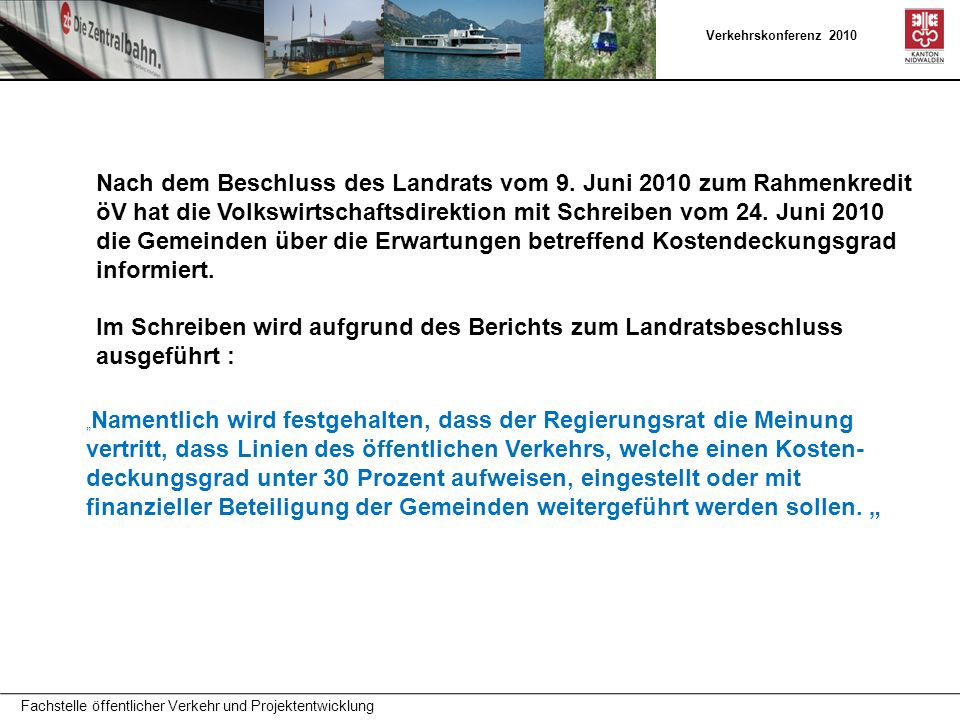 zb Die Zentralbahn.

Verkehrskonferenz 2010

KANTON NIDWALDEN

Nach dem Beschluss des Landrats vom 9. Juni 2010 zum Rahmenkredit öV hat die Volkswirtschaftsdirektion mit Schreiben vom 24. Juni 2010 die Gemeinden über die Erwartungen betreffend Kostendeckungsgrad informiert.

Im Schreiben wird aufgrund des Berichts zum Landratsbeschluss ausgeführt :

„Namentlich wird festgehalten, dass der Regierungsrat die Meinung vertritt, dass Linien des öffentlichen Verkehrs, welche einen Kostendeckungsgrad unter 30 Prozent aufweisen, eingestellt oder mit finanzieller Beteiligung der Gemeinden weitergeführt werden sollen. „

Fachstelle öffentlicher Verkehr und Projektentwicklung